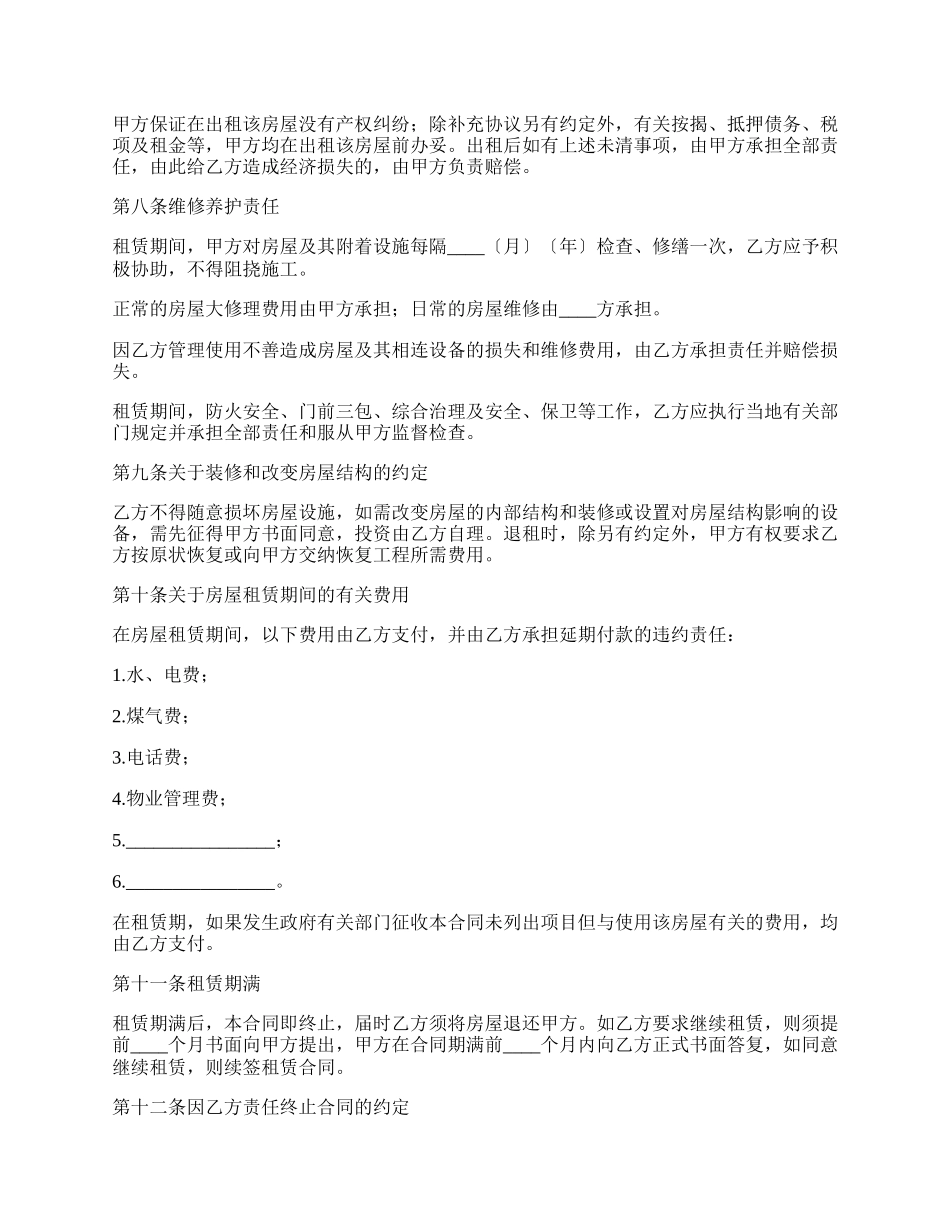 甲方保证在出租该房屋没有产权纠纷；除补充协议另有约定外，有关按揭、抵押债务、税项及租金等，甲方均在出租该房屋前办妥。出租后如有上述未清事项，由甲方承担全部责任，由此给乙方造成经济损失的，由甲方负责赔偿。

第八条维修养护责任

租赁期间，甲方对房屋及其附着设施每隔____〔月〕〔年〕检查、修缮一次，乙方应予积极协助，不得阻挠施工。

正常的房屋大修理费用由甲方承担；日常的房屋维修由____方承担。

因乙方管理使用不善造成房屋及其相连设备的损失和维修费用，由乙方承担责任并赔偿损失。

租赁期间，防火安全、门前三包、综合治理及安全、保卫等工作，乙方应执行当地有关部门规定并承担全部责任和服从甲方监督检查。

第九条关于装修和改变房屋结构的约定

乙方不得随意损坏房屋设施，如需改变房屋的内部结构和装修或设置对房屋结构影响的设备，需先征得甲方书面同意，投资由乙方自理。退租时，除另有约定外，甲方有权要求乙方按原状恢复或向甲方交纳恢复工程所需费用。

第十条关于房屋租赁期间的有关费用

在房屋租赁期间，以下费用由乙方支付，并由乙方承担延期付款的违约责任：

1.水、电费；

2.煤气费；

3.电话费；

4.物业管理费；

5.________________；

6.________________。

在租赁期，如果发生政府有关部门征收本合同未列出项目但与使用该房屋有关的费用，均由乙方支付。

第十一条租赁期满

租赁期满后，本合同即终止，届时乙方须将房屋退还甲方。如乙方要求继续租赁，则须提前____个月书面向甲方提出，甲方在合同期满前____个月内向乙方正式书面答复，如同意继续租赁，则续签租赁合同。

第十二条因乙方责任终止合同的约定